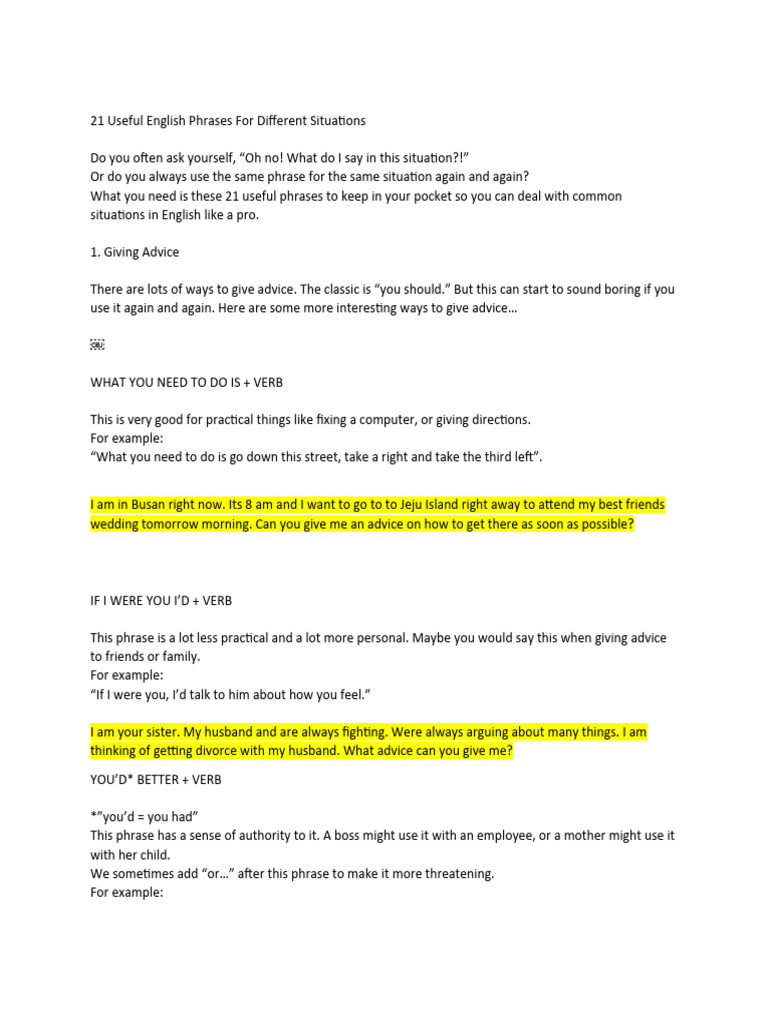 21 Useful English Phrases For Different Situations

Do you often ask yourself, “Oh no! What do I say in this situation?!”
Or do you always use the same phrase for the same situation again and again?
What you need is these 21 useful phrases to keep in your pocket so you can deal with common situations in English like a pro.

1. Giving Advice

There are lots of ways to give advice. The classic is “you should.” But this can start to sound boring if you use it again and again. Here are some more interesting ways to give advice…

WHAT YOU NEED TO DO IS + VERB

This is very good for practical things like fixing a computer, or giving directions.
For example:
“What you need to do is go down this street, take a right and take the third left”.

I am in Busan right now. Its 8 am and I want to go to to Jeju Island right away to attend my best friends wedding tomorrow morning. Can you give me an advice on how to get there as soon as possible?

IF I WERE YOU I’D + VERB

This phrase is a lot less practical and a lot more personal. Maybe you would say this when giving advice to friends or family.
For example:
“If I were you, I’d talk to him about how you feel.”

I am your sister. My husband and are always fighting. Were always arguing about many things. I am thinking of getting divorce with my husband. What advice can you give me?

YOU’D* BETTER + VERB

*”you’d = you had”
This phrase has a sense of authority to it. A boss might use it with an employee, or a mother might use it with her child.
We sometimes add “or…” after this phrase to make it more threatening.
For example: